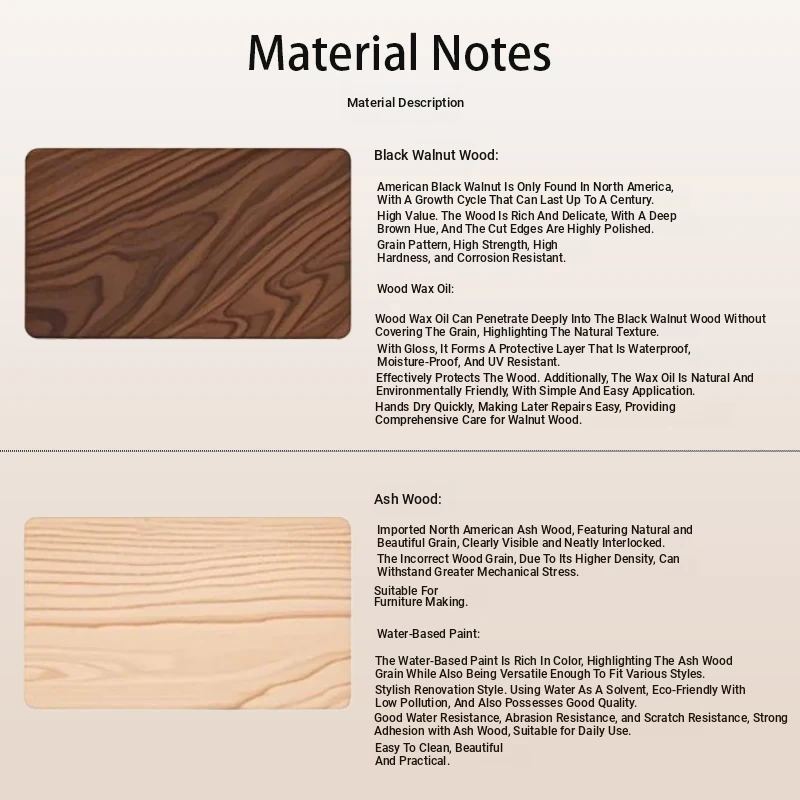 Material Notes

Material Description

Black Walnut Wood:

American Black Walnut Is Only Found In North America, With A Growth Cycle That Can Last Up To A Century.

High Value. The Wood Is Rich And Delicate, With A Deep Brown Hue, And The Cut Edges Are Highly Polished.

Grain Pattern, High Strength, High Hardness, and Corrosion Resistant.

Wood Wax Oil:

Wood Wax Oil Can Penetrate Deeply Into The Black Walnut Wood Without Covering The Grain, Highlighting The Natural Texture.

With Gloss, It Forms A Protective Layer That Is Waterproof, Moisture-Proof, And UV Resistant.

Effectively Protects The Wood. Additionally, The Wax Oil Is Natural And Environmentally Friendly, With Simple And Easy Application.

Hands Dry Quickly, Making Later Repairs Easy, Providing Comprehensive Care for Walnut Wood.

Ash Wood:

Imported North American Ash Wood, Featuring Natural and Beautiful Grain, Clearly Visible and Neatly Interlocked.

The Incorrect Wood Grain, Due To Its Higher Density, Can Withstand Greater Mechanical Stress.

Suitable For Furniture Making.

Water-Based Paint:

The Water-Based Paint Is Rich In Color, Highlighting The Ash Wood Grain While Also Being Versatile Enough To Fit Various Styles.

Stylish Renovation Style. Using Water As A Solvent, Eco-Friendly With Low Pollution, And Also Possesses Good Quality.

Good Water Resistance, Abrasion Resistance, and Scratch Resistance, Strong Adhesion with Ash Wood, Suitable for Daily Use.

Easy To Clean, Beautiful And Practical.